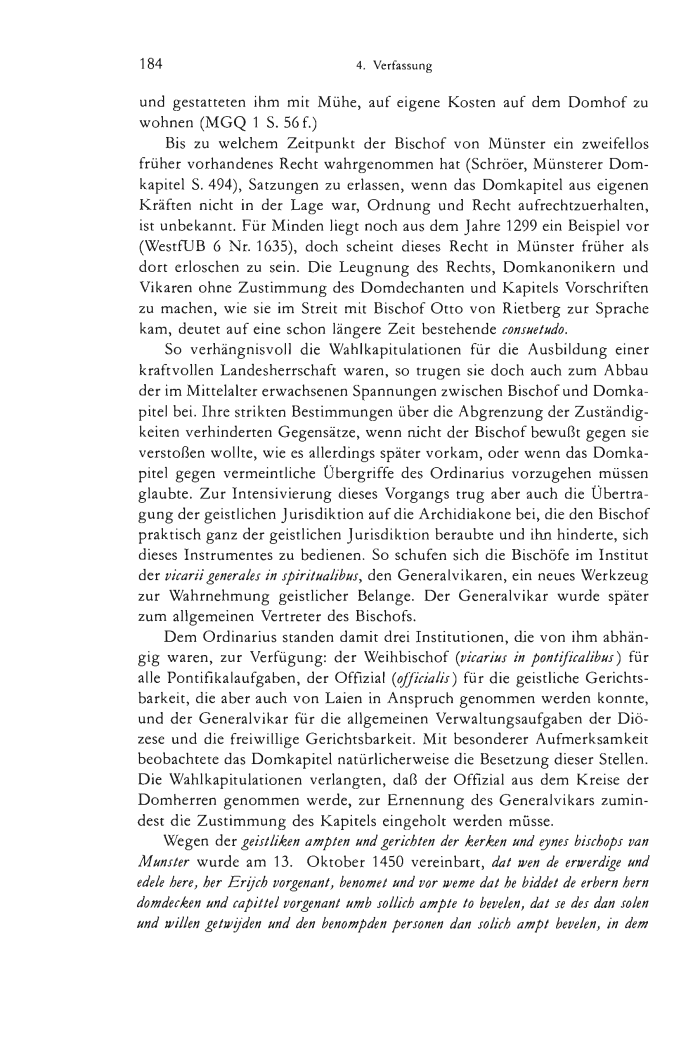 184 4. Verfassung

und gestatteten ihm mit Mühe, auf eigene Kosten auf dem Domhof zu wohnen (MGQ 1 S. 56 f.)

Bis zu welchem Zeitpunkt der Bischof von Münster ein zweifellos früher vorhandenes Recht wahrgenommen hat (Schröer, Münsterer Domkapitel S. 494), Satzungen zu erlassen, wenn das Domkapitel aus eigenen Kräften nicht in der Lage war, Ordnung und Recht aufrechtzuerhalten, ist unbekannt. Für Minden liegt noch aus dem Jahre 1299 ein Beispiel vor (WestfUB 6 Nr. 1635), doch scheint dieses Recht in Münster früher als dort erloschen zu sein. Die Leugnung des Rechts, Domkanonikern und Vikaren ohne Zustimmung des Domdechanten und Kapitels Vorschriften zu machen, wie sie im Streit mit Bischof Otto von Rietberg zur Sprache kam, deutet auf eine schon längere Zeit bestehende consuetudo.

So verhängnisvoll die Wahlkapitulationen für die Ausbildung einer kraftvollen Landesherrschaft waren, so trugen sie doch auch zum Abbau der im Mittelalter erwachsenen Spannungen zwischen Bischof und Domkapitel bei. Ihre strikten Bestimmungen über die Abgrenzung der Zuständigkeiten verhinderten Gegensätze, wenn nicht der Bischof bewußt gegen sie verstoßen wollte, wie es allerdings später vorkam, oder wenn das Domkapitel gegen vermeintliche Übergriffe des Ordinarius vorzugehen müssen glaubte. Zur Intensivierung dieses Vorgangs trug aber auch die Übertragung der geistlichen Jurisdiktion auf die Archidiakone bei, die den Bischof praktisch ganz der geistlichen Jurisdiktion beraubte und ihn hinderte, sich dieses Instrumentes zu bedienen. So schufen sich die Bischöfe im Institut der vicarii generales in spiritualibus, den Generalvikaren, ein neues Werkzeug zur Wahrnehmung geistlicher Belange. Der Generalvikar wurde später zum allgemeinen Vertreter des Bischofs.

Dem Ordinarius standen damit drei Institutionen, die von ihm abhängig waren, zur Verfügung: der Weihbischof (vicarius in pontificalibus) für alle Pontifikalaufgaben, der Offizial (officialis) für die geistliche Gerichtsbarkeit, die aber auch von Laien in Anspruch genommen werden konnte, und der Generalvikar für die allgemeinen Verwaltungsaufgaben der Diözese und die freiwillige Gerichtsbarkeit. Mit besonderer Aufmerksamkeit beobachtete das Domkapitel natürlicherweise die Besetzung dieser Stellen. Die Wahlkapitulationen verlangten, daß der Offizial aus dem Kreise der Domherren genommen werde, zur Ernennung des Generalvikars zumindest die Zustimmung des Kapitels eingeholt werden müsse.

Wegen der geistliken ampten und gerichten der kerken und eynes bischops van Munster wurde am 13. Oktober 1450 vereinbart, dat wen de erwerdige und edele here, her Erijch vorgenant, benomet und vor weme dat he biddet de erbern hern domdecken und capittel vorgenant umb sollich ampte to bevelen, dat se des dan solen und willen getwijden und den benompden personen dan solich ampt bevelen, in dem